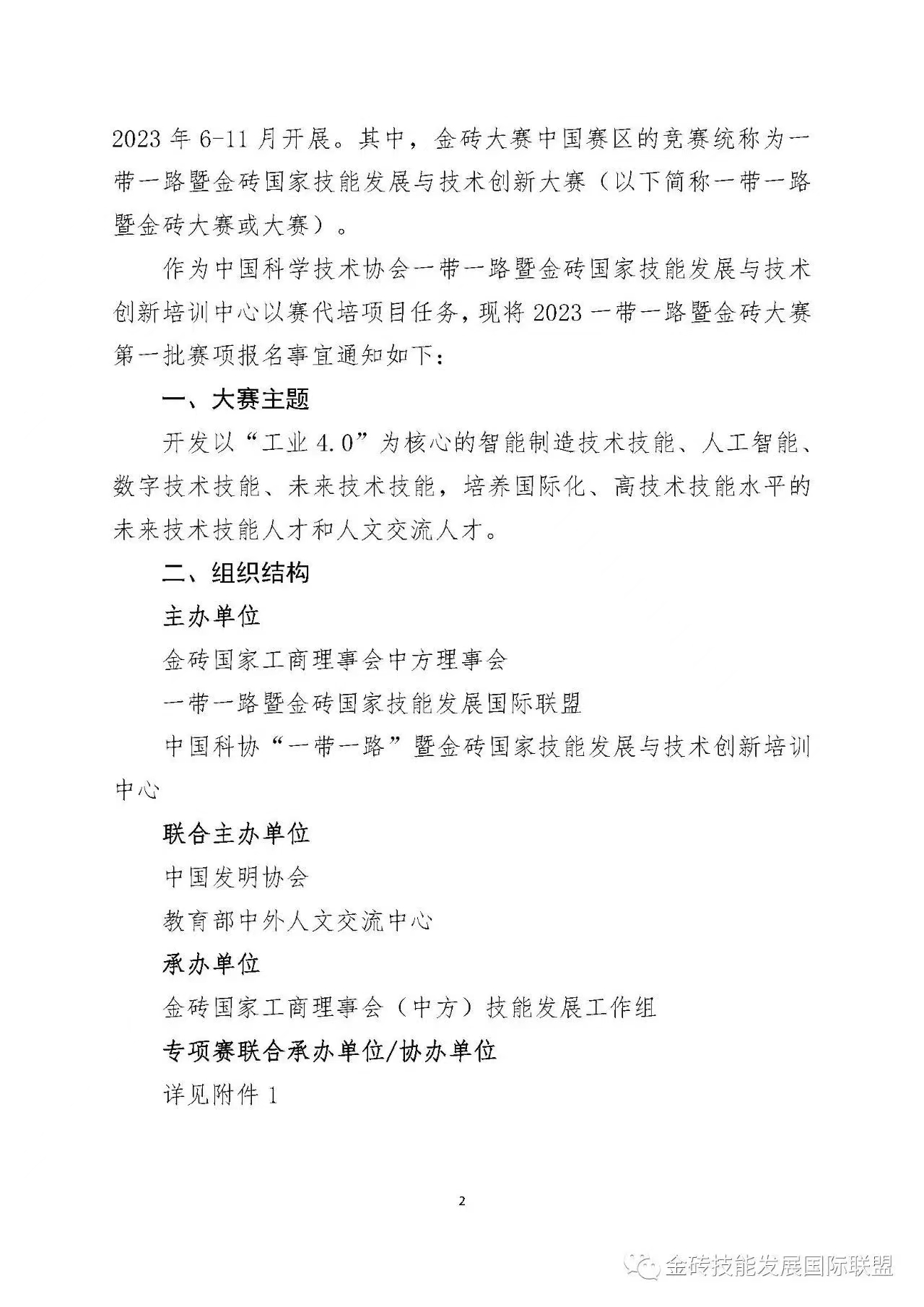 2023 年 6-11 月开展。其中，金砖大赛中国赛区的竞赛统称为一带一路暨金砖国家技能发展与技术创新大赛（以下简称一带一路暨金砖大赛或大赛）。

作为中国科学技术协会一带一路暨金砖国家技能发展与技术创新培训中心以赛代培项目任务，现将 2023 一带一路暨金砖大赛第一批赛项报名事宜通知如下：

一、大赛主题

开发以“工业 4.0”为核心的智能制造技术技能、人工智能、数字技术技能、未来技术技能，培养国际化、高技术技能水平的未来技术技能人才和人文交流人才。

二、组织结构

主办单位

金砖国家工商理事会中方理事会

一带一路暨金砖国家技能发展国际联盟

中国科协“一带一路”暨金砖国家技能发展与技术创新培训中心

联合主办单位

中国发明协会

教育部中外人文交流中心

承办单位

金砖国家工商理事会（中方）技能发展工作组

专项赛联合承办单位/协办单位

详见附件 1

2

金砖技能发展国际联盟